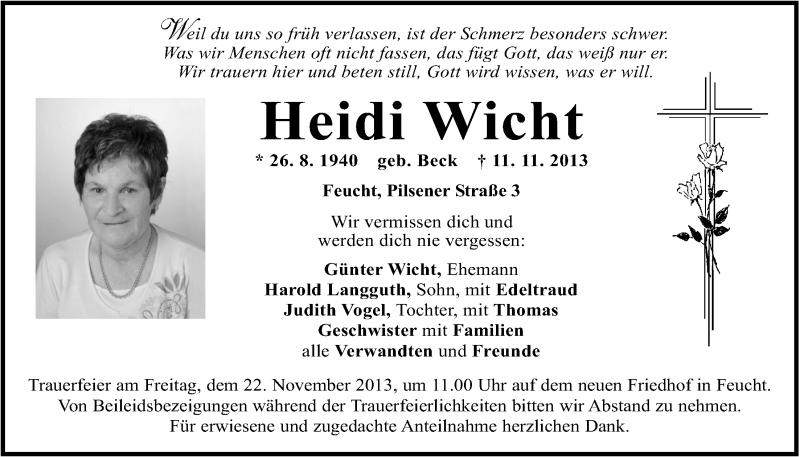 Weil du uns so früh verlassen, ist der Schmerz besonders schwer.
Was wir Menschen oft nicht fassen, das fügt Gott, das weiß nur er.
Wir trauern hier und beten still, Gott wird wissen, was er will.

Heidi Wicht

* 26. 8. 1940 geb. Beck † 11. 11. 2013

Feucht, Pilsener Straße 3

Wir vermissen dich und werden dich nie vergessen:

Günter Wicht, Ehemann
Harold Langguth, Sohn, mit Edeltraud
Judith Vogel, Tochter, mit Thomas
Geschwister mit Familien
alle Verwandten und Freunde

Trauerfeier am Freitag, dem 22. November 2013, um 11.00 Uhr auf dem neuen Friedhof in Feucht.
Von Beileidsbezeigungen während der Trauerfeierlichkeiten bitten wir Abstand zu nehmen.
Für erwiesene und zugedachte Anteilnahme herzlichen Dank.